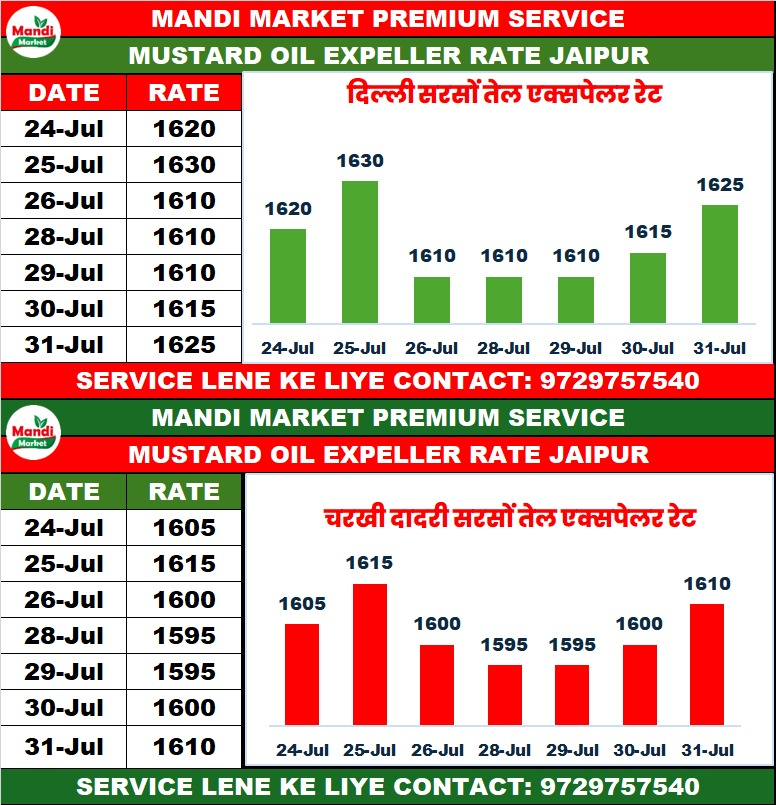 Mandi Market

MANDI MARKET PREMIUM SERVICE

MUSTARD OIL EXPELLER RATE JAIPUR

| DATE | RATE |
|---|---|
| 24-Jul | 1620 |
| 25-Jul | 1630 |
| 26-Jul | 1610 |
| 28-Jul | 1610 |
| 29-Jul | 1610 |
| 30-Jul | 1615 |
| 31-Jul | 1625 |

दिल्ली सरसों तेल एक्सपेलर रेट

1620 1630 1610 1610 1610 1615 1625

24-Jul 25-Jul 26-Jul 28-Jul 29-Jul 30-Jul 31-Jul

SERVICE LENE KE LIYE CONTACT: 9729757540

Mandi Market

MANDI MARKET PREMIUM SERVICE

MUSTARD OIL EXPELLER RATE JAIPUR

| DATE | RATE |
|---|---|
| 24-Jul | 1605 |
| 25-Jul | 1615 |
| 26-Jul | 1600 |
| 28-Jul | 1595 |
| 29-Jul | 1595 |
| 30-Jul | 1600 |
| 31-Jul | 1610 |

चरखी दादरी सरसों तेल एक्सपेलर रेट

1605 1615 1600 1595 1595 1600 1610

24-Jul 25-Jul 26-Jul 28-Jul 29-Jul 30-Jul 31-Jul

SERVICE LENE KE LIYE CONTACT: 9729757540